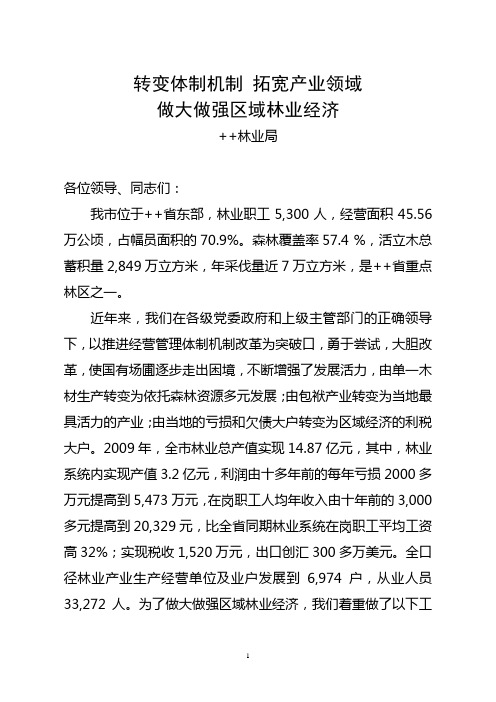 转变体制机制 拓宽产业领域
做大做强区域林业经济
++林业局

各位领导、同志们：

我市位于++省东部，林业职工 5,300 人，经营面积 45.56 万公顷，占幅员面积的 70.9%。森林覆盖率 57.4 %，活立木总蓄积量 2,849 万立方米，年采伐量近 7 万立方米，是++省重点林区之一。

近年来，我们在各级党委政府和上级主管部门的正确领导下，以推进经营管理体制机制改革为突破口，勇于尝试，大胆改革，使国有场圃逐步走出困境，不断增强了发展活力，由单一木材生产转变为依托森林资源多元发展；由包袱产业转变为当地最具活力的产业；由当地的亏损和欠债大户转变为区域经济的利税大户。2009 年，全市林业总产值实现 14.87 亿元，其中，林业系统内实现产值 3.2 亿元，利润由十多年前的每年亏损 2000 多万元提高到 5,473 万元，在岗职工人均年收入由十年前的 3,000 多元提高到 20,329 元，比全省同期林业系统在岗职工平均工资高 32%；实现税收 1,520 万元，出口创汇 300 多万美元。全口径林业产业生产经营单位及业户发展到 6,974 户，从业人员 33,272 人。为了做大做强区域林业经济，我们着重做了以下工

1